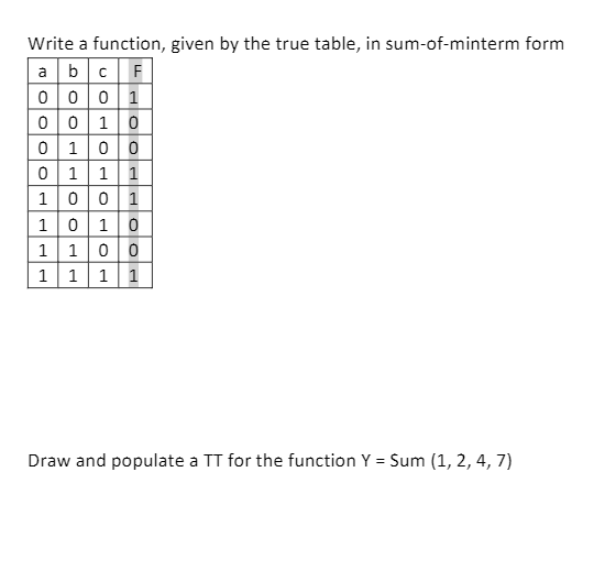 Write a function, given by the true table, in sum-of-minterm form

| a | b | c | F |
|---|---|---|---|
| 0 | 0 | 0 | 1 |
| 0 | 0 | 1 | 0 |
| 0 | 1 | 0 | 0 |
| 0 | 1 | 1 | 1 |
| 1 | 0 | 0 | 1 |
| 1 | 0 | 1 | 0 |
| 1 | 1 | 0 | 0 |
| 1 | 1 | 1 | 1 |

Draw and populate a TT for the function Y = Sum (1, 2, 4, 7)